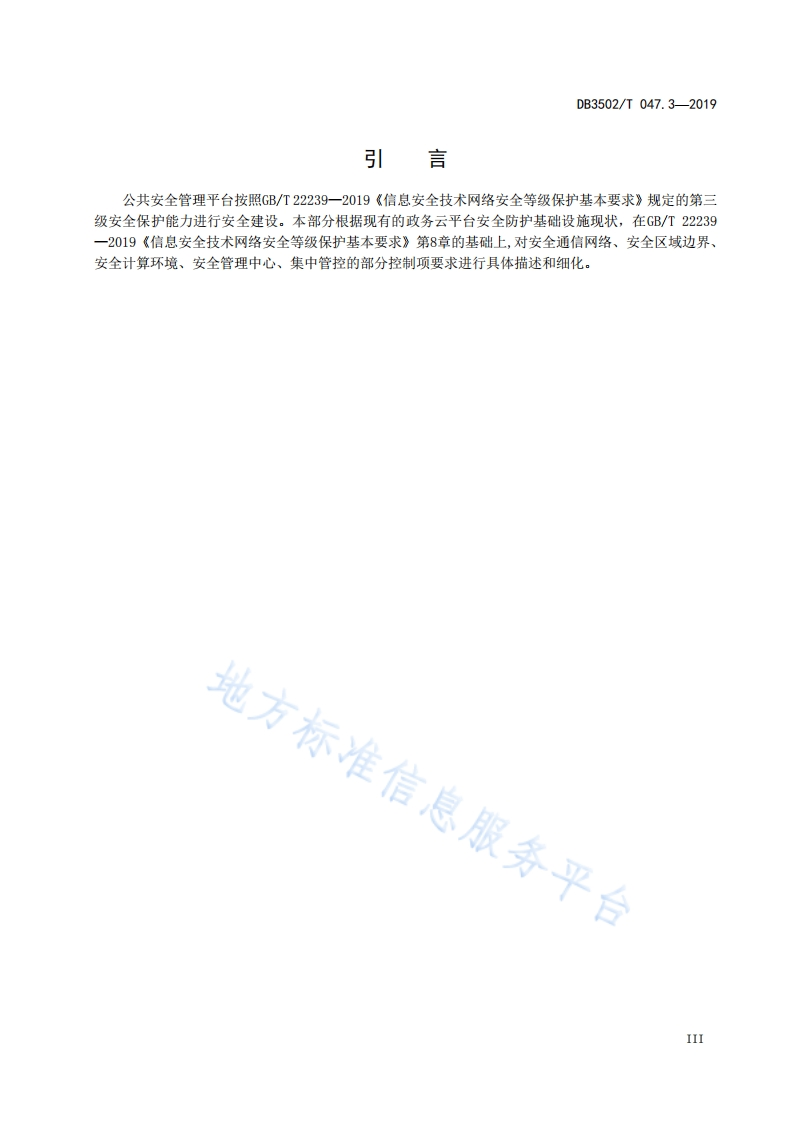 DB3502/T 047.3—2019

引　言

公共安全管理平台按照GB/T 22239—2019《信息安全技术网络安全等级保护基本要求》规定的第三级安全保护能力进行安全建设。本部分根据现有的政务云平台安全防护基础设施现状，在GB/T 22239—2019《信息安全技术网络安全等级保护基本要求》第8章的基础上,对安全通信网络、安全区域边界、安全计算环境、安全管理中心、集中管控的部分控制项要求进行具体描述和细化。

地方标准信息服务平台

III